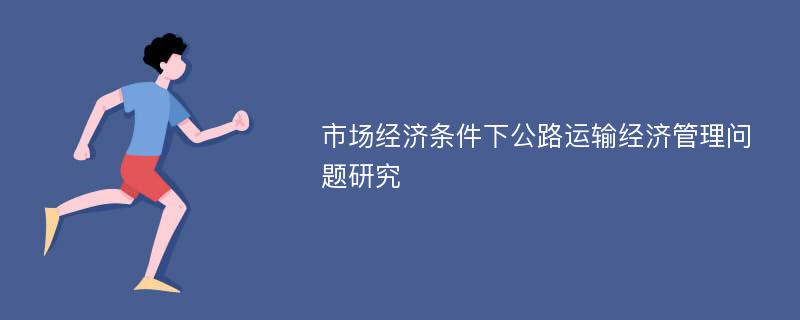 市场经济条件下公路运输经济管理问题研究